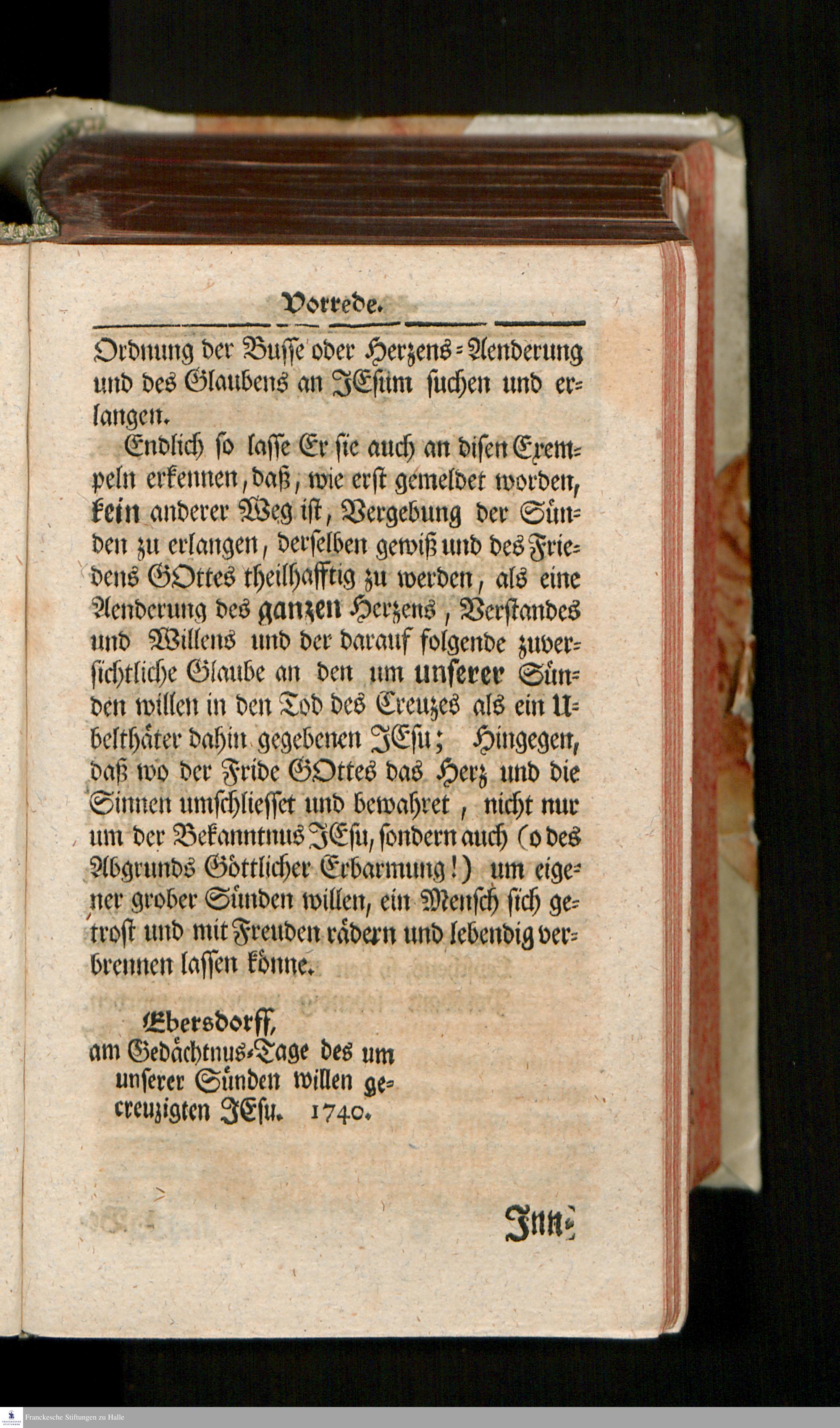 Vorrede.

Ordnung der Busse oder Herzens-Aenderung und des Glaubens an JEsum suchen und erlangen.

Endlich so lasse Er sie auch an disen Exempeln erkennen, daß, wie erst gemeldet worden, kein anderer Weg ist, Vergebung der Sünden zu erlangen, derselben gewiß und des Friedens GOttes theilhafftig zu werden, als eine Aenderung des ganzen Herzens, Verstandes und Willens und der darauf folgende zuversichtliche Glaube an den um unserer Sünden willen in den Tod des Creuzes als ein Ubelthäter dahin gegebenen JEsu; Hingegen, daß wo der Fride GOttes das Herz und die Sinnen umschliesset und bewahret, nicht nur um der Bekanntnus JEsu, sondern auch (o des Abgrunds Göttlicher Erbarmung!) um eigener grober Sünden willen, ein Mensch sich getrost und mit Freuden rädern und lebendig verbrennen lassen könne.

Ebersdorff,
am Gedächtnus-Tage des um unserer Sünden willen gecreuzigten JEsu. 1740.

Inn-

Franckesche Stiftungen zu Halle